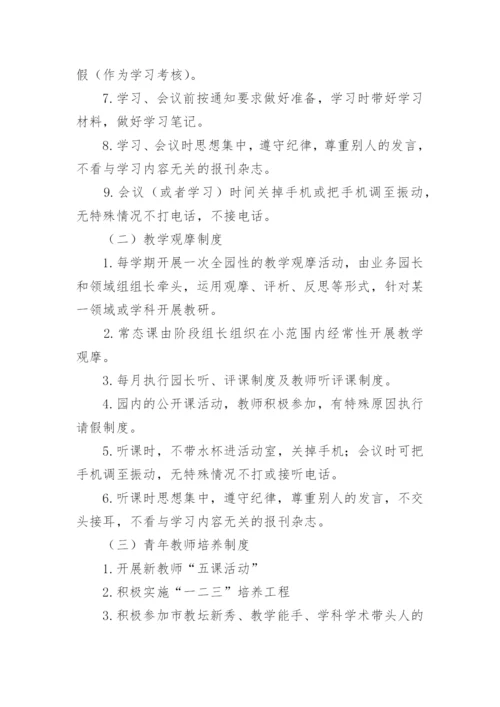 假（作为学习考核）。

7. 学习、会议前按通知要求做好准备，学习时带好学习材料，做好学习笔记。

8. 学习、会议时思想集中，遵守纪律，尊重别人的发言，不看与学习内容无关的报刊杂志。

9. 会议（或者学习）时间关掉手机或把手机调至振动，无特殊情况不打电话，不接电话。

（二）教学观摩制度

1. 每学期开展一次全园性的教学观摩活动，由业务园长和领域组组长牵头，运用观摩、评析、反思等形式，针对某一领域或学科开展教研。

2. 常态课由阶段组长组织在小范围内经常性开展教学观摩。

3. 每月执行园长听、评课制度及教师听评课制度。

4. 园内的公开课活动，教师积极参加，有特殊原因执行请假制度。

5. 听课时，不带水杯进活动室，关掉手机；会议时可把手机调至振动，无特殊情况不打或接听电话。

6. 听课时思想集中，遵守纪律，尊重别人的发言，不交头接耳，不看与学习内容无关的报刊杂志。

（三）青年教师培养制度

1. 开展新教师“五课活动”

2. 积极实施“一二三”培养工程

3. 积极参加市教坛新秀、教学能手、学科学术带头人的